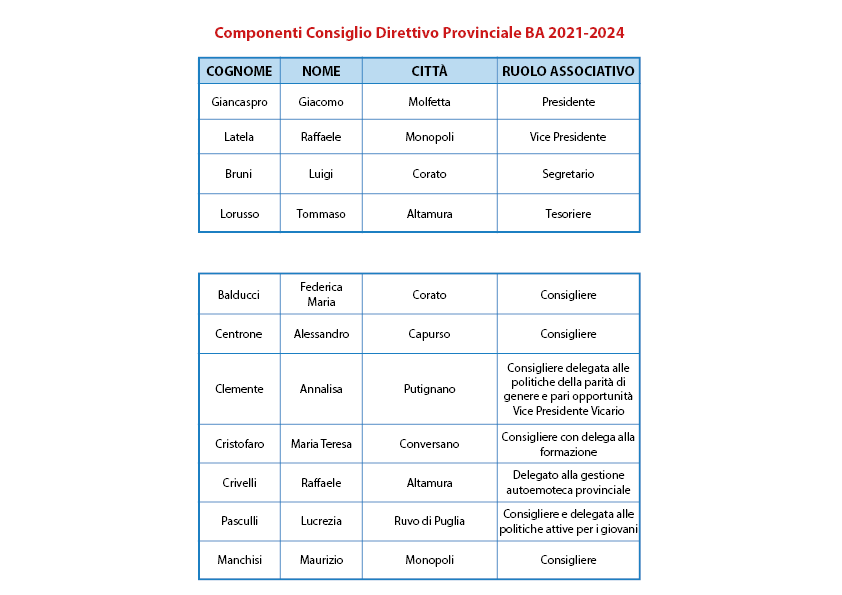 Componenti Consiglio Direttivo Provinciale BA 2021-2024

| COGNOME | NOME | CITTÀ | RUOLO ASSOCIATIVO |
|---|---|---|---|
| Giancaspro | Giacomo | Molfetta | Presidente |
| Latela | Raffaele | Monopoli | Vice Presidente |
| Bruni | Luigi | Corato | Segretario |
| Lorusso | Tommaso | Altamura | Tesoriere |

| | | | |
|---|---|---|---|
| Balducci | Federica Maria | Corato | Consigliere |
| Centrone | Alessandro | Capurso | Consigliere |
| Clemente | Annalisa | Putignano | Consigliere delegata alle politiche della parità di genere e pari opportunità Vice Presidente Vicario |
| Cristofaro | Maria Teresa | Conversano | Consigliere con delega alla formazione |
| Crivelli | Raffaele | Altamura | Delegato alla gestione autoemoteca provinciale |
| Pasculli | Lucrezia | Ruvo di Puglia | Consigliere e delegata alle politiche attive per i giovani |
| Manchisi | Maurizio | Monopoli | Consigliere |